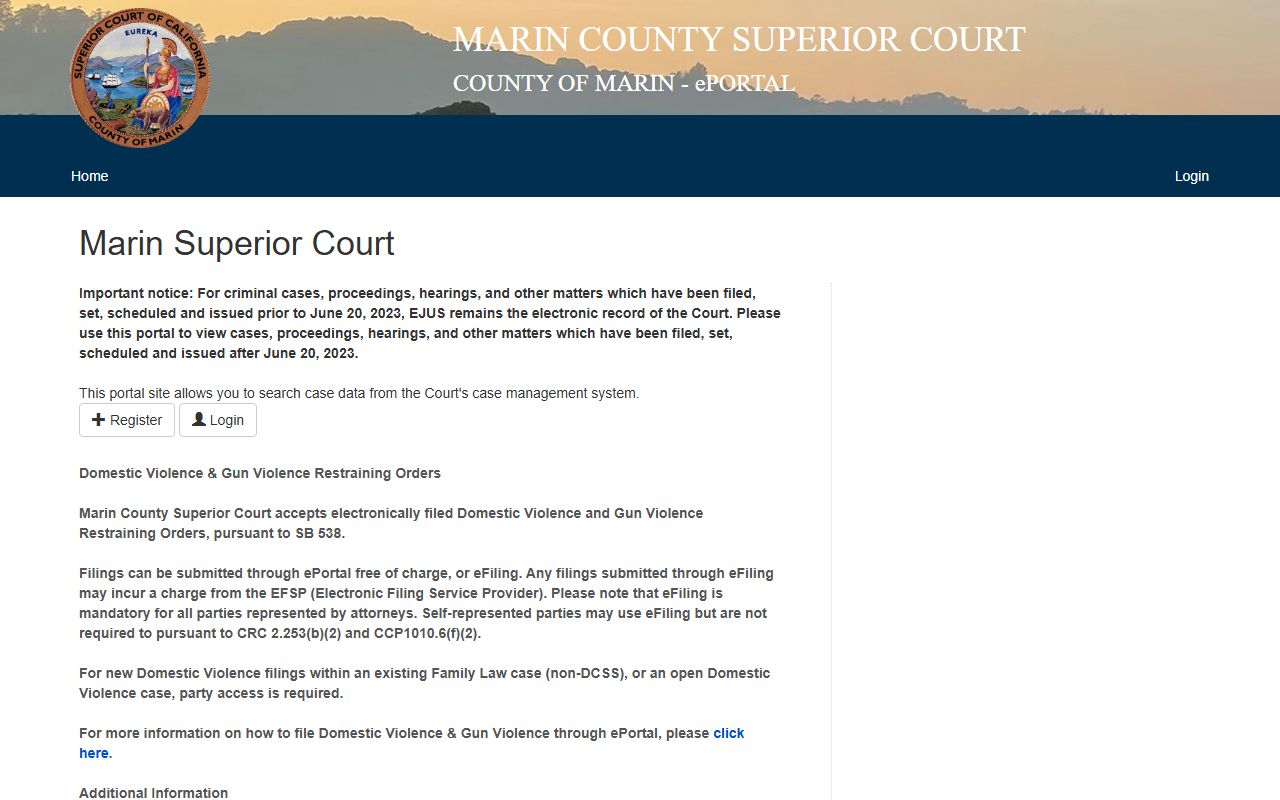 SUPERIOR COURT OF CALIFORNIA
EUREKA
COUNTY OF MARIN

MARIN COUNTY SUPERIOR COURT
COUNTY OF MARIN - ePORTAL

Home

Login

Marin Superior Court

Important notice: For criminal cases, proceedings, hearings, and other matters which have been filed, set, scheduled and issued prior to June 20, 2023, EJUS remains the electronic record of the Court. Please use this portal to view cases, proceedings, hearings, and other matters which have been filed, set, scheduled and issued after June 20, 2023.

This portal site allows you to search case data from the Court's case management system.

Register Login

Domestic Violence & Gun Violence Restraining Orders

Marin County Superior Court accepts electronically filed Domestic Violence and Gun Violence Restraining Orders, pursuant to SB 538.

Filings can be submitted through ePortal free of charge, or eFiling. Any filings submitted through eFiling may incur a charge from the EFSP (Electronic Filing Service Provider). Please note that eFiling is mandatory for all parties represented by attorneys. Self-represented parties may use eFiling but are not required to pursuant to CRC 2.253(b)(2) and CCP1010.6(f)(2).

For new Domestic Violence filings within an existing Family Law case (non-DCSS), or an open Domestic Violence case, party access is required.

For more information on how to file Domestic Violence & Gun Violence through ePortal, please click here.

Additional Information